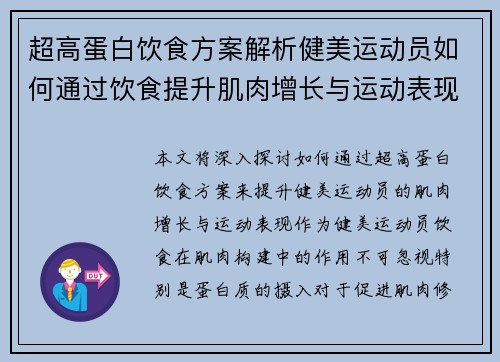 超高蛋白饮食方案解析健美运动员如何通过饮食提升肌肉增长与运动表现

本文将深入探讨如何通过超高蛋白饮食方案来提升健美运动员的肌肉增长与运动表现作为健美运动员饮食在肌肉构建中的作用不可忽视特别是蛋白质的摄入对于促进肌肉修

OUT